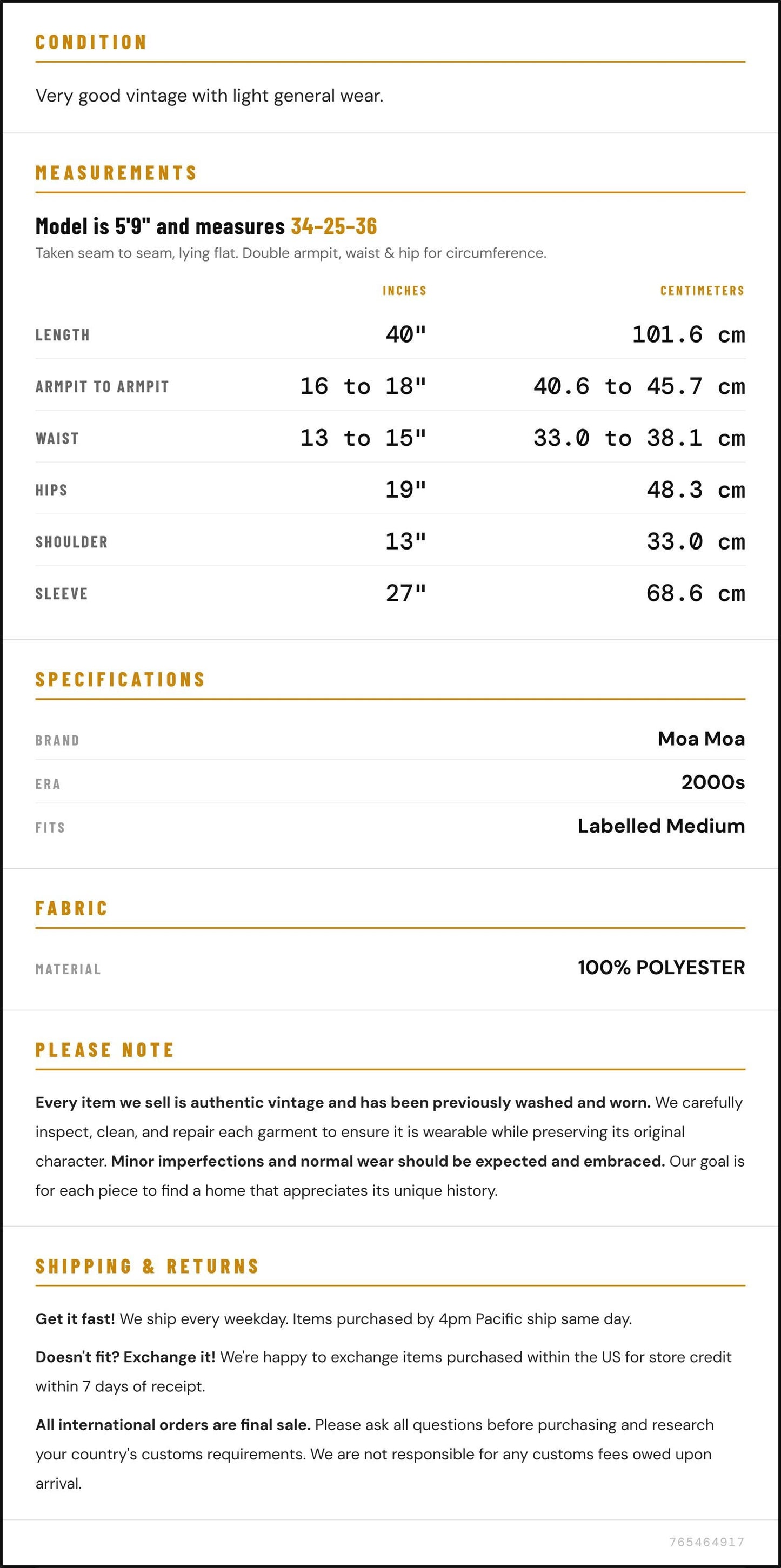 CONDITION

Very good vintage with light general wear.

MEASUREMENTS

Model is 5'9" and measures 34-25-36

Taken seam to seam, lying flat. Double armpit, waist & hip for circumference.

|  | INCHES | CENTIMETERS |
|---|---|---|
| LENGTH | 40" | 101.6 cm |
| ARMPIT TO ARMPIT | 16 to 18" | 40.6 to 45.7 cm |
| WAIST | 13 to 15" | 33.0 to 38.1 cm |
| HIPS | 19" | 48.3 cm |
| SHOULDER | 13" | 33.0 cm |
| SLEEVE | 27" | 68.6 cm |

SPECIFICATIONS

BRAND
Moa Moa

ERA
2000s

FITS
Labelled Medium

FABRIC

MATERIAL
100% POLYESTER

PLEASE NOTE

Every item we sell is authentic vintage and has been previously washed and worn. We carefully inspect, clean, and repair each garment to ensure it is wearable while preserving its original character. Minor imperfections and normal wear should be expected and embraced. Our goal is for each piece to find a home that appreciates its unique history.

SHIPPING & RETURNS

Get it fast! We ship every weekday. Items purchased by 4pm Pacific ship same day.

Doesn't fit? Exchange it! We're happy to exchange items purchased within the US for store credit within 7 days of receipt.

All international orders are final sale. Please ask all questions before purchasing and research your country's customs requirements. We are not responsible for any customs fees owed upon arrival.

765464917